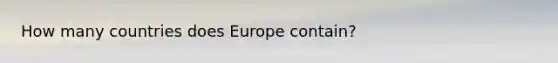 How many countries does Europe contain?